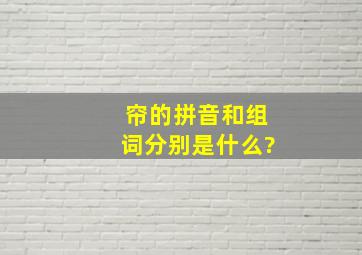 帘的拼音和组词分别是什么?